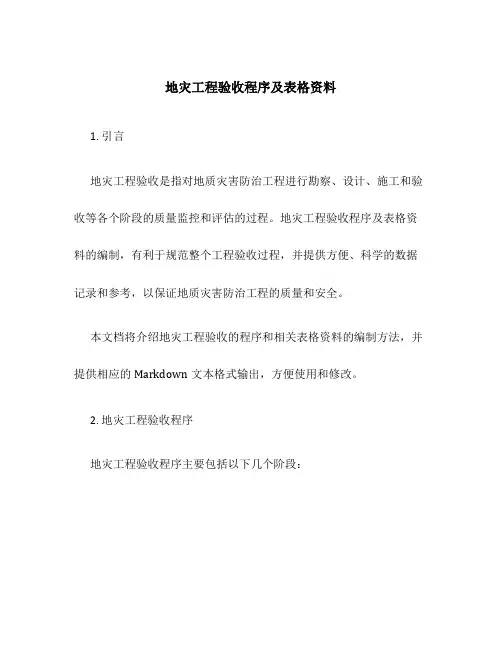 地灾工程验收程序及表格资料

1. 引言

地灾工程验收是指对地质灾害防治工程进行勘察、设计、施工和验收等各个阶段的质量监控和评估的过程。地灾工程验收程序及表格资料的编制，有利于规范整个工程验收过程，并提供方便、科学的数据记录和参考，以保证地质灾害防治工程的质量和安全。

本文档将介绍地灾工程验收的程序和相关表格资料的编制方法，并提供相应的 Markdown 文本格式输出，方便使用和修改。

2. 地灾工程验收程序

地灾工程验收程序主要包括以下几个阶段：